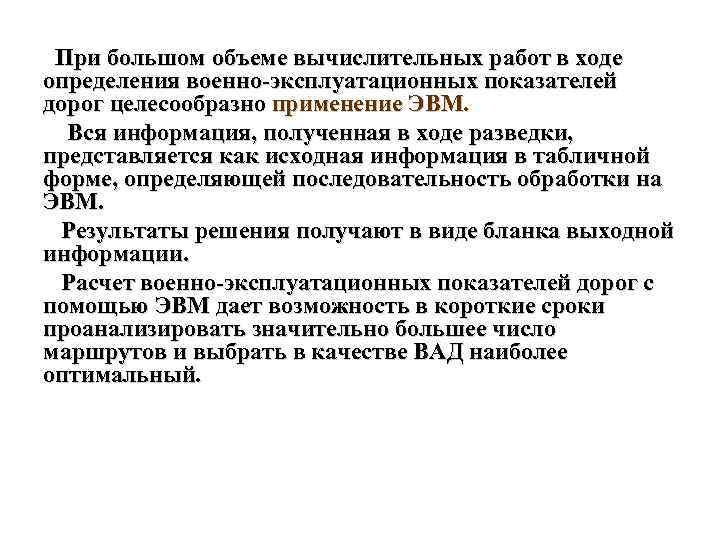 При большом объеме вычислительных работ в ходе определения военно-эксплуатационных показателей дорог целесообразно применение ЭВМ.

Вся информация, полученная в ходе разведки, представляется как исходная информация в табличной форме, определяющей последовательность обработки на ЭВМ.

Результаты решения получают в виде бланка выходной информации.

Расчет военно-эксплуатационных показателей дорог с помощью ЭВМ дает возможность в короткие сроки проанализировать значительно большее число маршрутов и выбрать в качестве ВАД наиболее оптимальный.